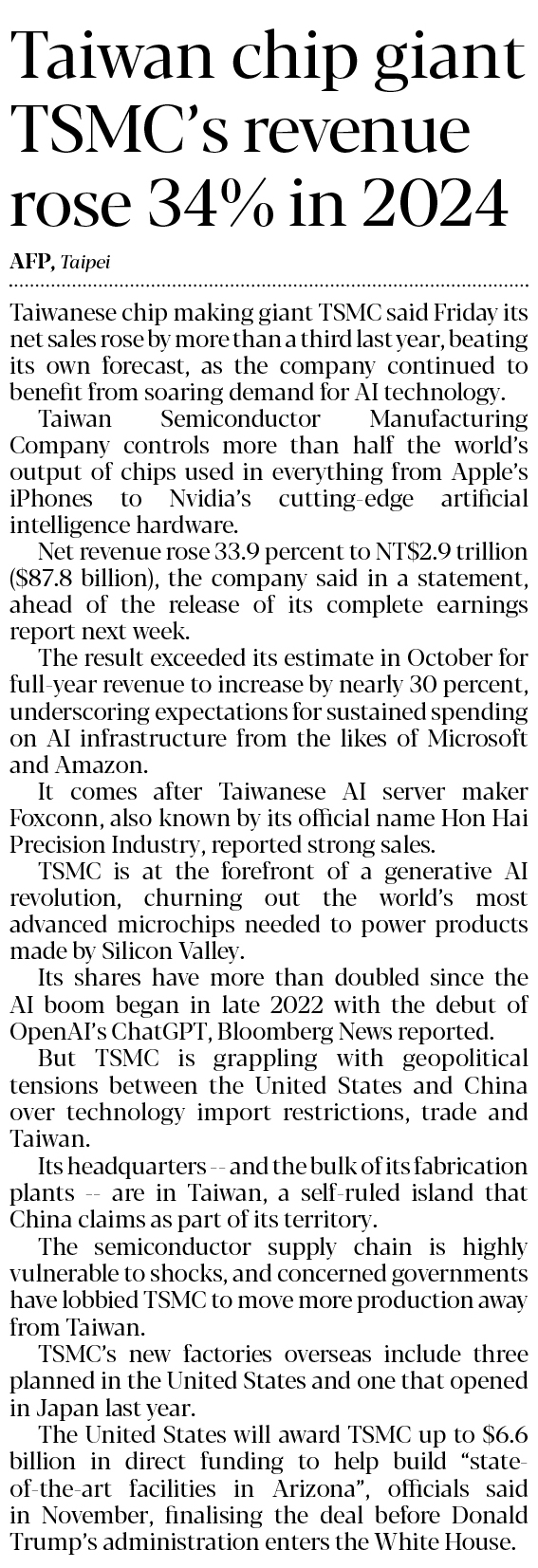 Taiwan chip giant TSMC's revenue rose 34% in 2024

AFP, Taipei

Taiwanese chip making giant TSMC said Friday its net sales rose by more than a third last year, beating its own forecast, as the company continued to benefit from soaring demand for AI technology.

Taiwan Semiconductor Manufacturing Company controls more than half the world's output of chips used in everything from Apple's iPhones to Nvidia's cutting-edge artificial intelligence hardware.

Net revenue rose 33.9 percent to NT$2.9 trillion ($87.8 billion), the company said in a statement, ahead of the release of its complete earnings report next week.

The result exceeded its estimate in October for full-year revenue to increase by nearly 30 percent, underscoring expectations for sustained spending on AI infrastructure from the likes of Microsoft and Amazon.

It comes after Taiwanese AI server maker Foxconn, also known by its official name Hon Hai Precision Industry, reported strong sales.

TSMC is at the forefront of a generative AI revolution, churning out the world's most advanced microchips needed to power products made by Silicon Valley.

Its shares have more than doubled since the AI boom began in late 2022 with the debut of OpenAI's ChatGPT, Bloomberg News reported.

But TSMC is grappling with geopolitical tensions between the United States and China over technology import restrictions, trade and Taiwan.

Its headquarters -- and the bulk of its fabrication plants -- are in Taiwan, a self-ruled island that China claims as part of its territory.

The semiconductor supply chain is highly vulnerable to shocks, and concerned governments have lobbied TSMC to move more production away from Taiwan.

TSMC's new factories overseas include three planned in the United States and one that opened in Japan last year.

The United States will award TSMC up to $6.6 billion in direct funding to help build "state-of-the-art facilities in Arizona", officials said in November, finalising the deal before Donald Trump's administration enters the White House.